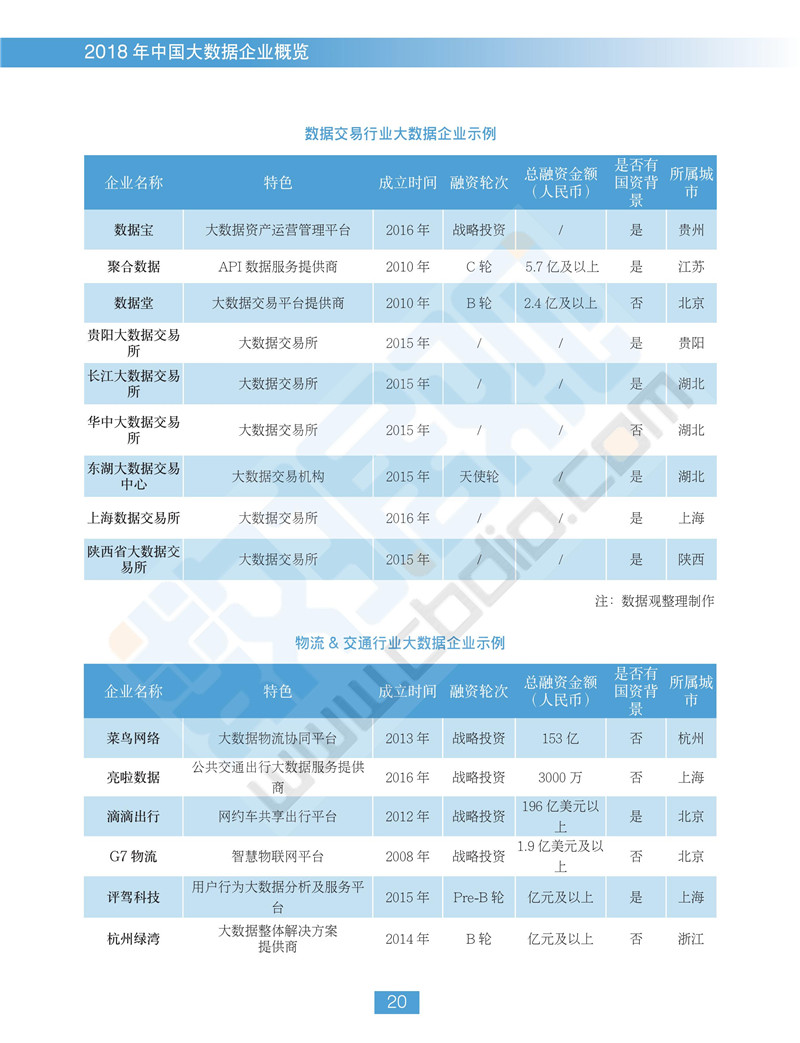 2018 年中国大数据企业概览

数据交易行业大数据企业示例

| 企业名称 | 特色 | 成立时间 | 融资轮次 | 总融资金额（人民币） | 是否有国资背景 | 所属城市 |
|---|---|---|---|---|---|---|
| 数据宝 | 大数据资产运营管理平台 | 2016 年 | 战略投资 | / | 是 | 贵州 |
| 聚合数据 | API 数据服务提供商 | 2010 年 | C 轮 | 5.7 亿及以上 | 是 | 江苏 |
| 数据堂 | 大数据交易平台提供商 | 2010 年 | B 轮 | 2.4 亿及以上 | 否 | 北京 |
| 贵阳大数据交易所 | 大数据交易所 | 2015 年 | / | / | 是 | 贵阳 |
| 长江大数据交易所 | 大数据交易所 | 2015 年 | / | / | 是 | 湖北 |
| 华中大数据交易所 | 大数据交易所 | 2015 年 | / | / | 否 | 湖北 |
| 东湖大数据交易中心 | 大数据交易机构 | 2015 年 | 天使轮 | / | 是 | 湖北 |
| 上海数据交易所 | 大数据交易所 | 2016 年 | / | / | 是 | 上海 |
| 陕西省大数据交易所 | 大数据交易所 | 2015 年 | / | / | 是 | 陕西 |

注：数据观整理制作

物流 & 交通行业大数据企业示例

| 企业名称 | 特色 | 成立时间 | 融资轮次 | 总融资金额（人民币） | 是否有国资背景 | 所属城市 |
|---|---|---|---|---|---|---|
| 菜鸟网络 | 大数据物流协同平台 | 2013 年 | 战略投资 | 153 亿 | 否 | 杭州 |
| 亮啦数据 | 公共交通出行大数据服务提供商 | 2016 年 | 战略投资 | 3000 万 | 否 | 上海 |
| 滴滴出行 | 网约车共享出行平台 | 2012 年 | 战略投资 | 196 亿美元以上 | 是 | 北京 |
| G7 物流 | 智慧物联网平台 | 2008 年 | 战略投资 | 1.9 亿美元及以上 | 否 | 北京 |
| 评驾科技 | 用户行为大数据分析及服务平台 | 2015 年 | Pre-B 轮 | 亿元及以上 | 是 | 上海 |
| 杭州绿湾 | 大数据整体解决方案提供商 | 2014 年 | B 轮 | 亿元及以上 | 否 | 浙江 |

www.cbdio.com

20